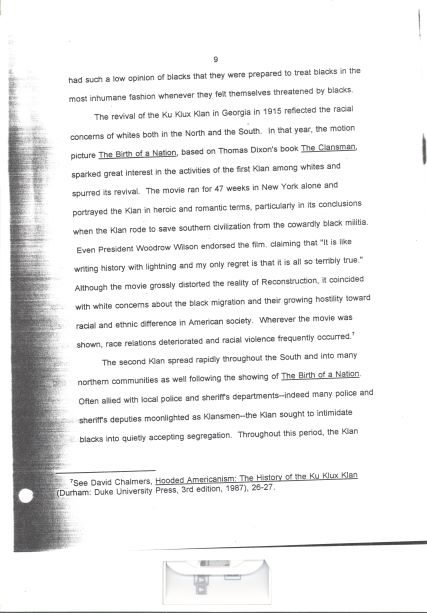 9

had such a low opinion of blacks that they were prepared to treat blacks in the most inhumane fashion whenever they felt themselves threatened by blacks.

The revival of the Ku Klux Klan in Georgia in 1915 reflected the racial concerns of whites both in the North and the South. In that year, the motion picture The Birth of a Nation, based on Thomas Dixon's book The Clansman, sparked great interest in the activities of the first Klan among whites and spurred its revival. The movie ran for 47 weeks in New York alone and portrayed the Klan in heroic and romantic terms, particularly in its conclusions when the Klan rode to save southern civilization from the cowardly black militia. Even President Woodrow Wilson endorsed the film, claiming that "It is like writing history with lightning and my only regret is that it is all so terribly true." Although the movie grossly distorted the reality of Reconstruction, it coincided with white concerns about the black migration and their growing hostility toward racial and ethnic difference in American society. Wherever the movie was shown, race relations deteriorated and racial violence frequently occurred.$^7$

The second Klan spread rapidly throughout the South and into many northern communities as well following the showing of The Birth of a Nation. Often allied with local police and sheriff's departments--indeed many police and sheriff's deputies moonlighted as Klansmen--the Klan sought to intimidate blacks into quietly accepting segregation. Throughout this period, the Klan

$^7$See David Chalmers, Hooded Americanism: The History of the Ku Klux Klan (Durham: Duke University Press, 3rd edition, 1987), 26-27.